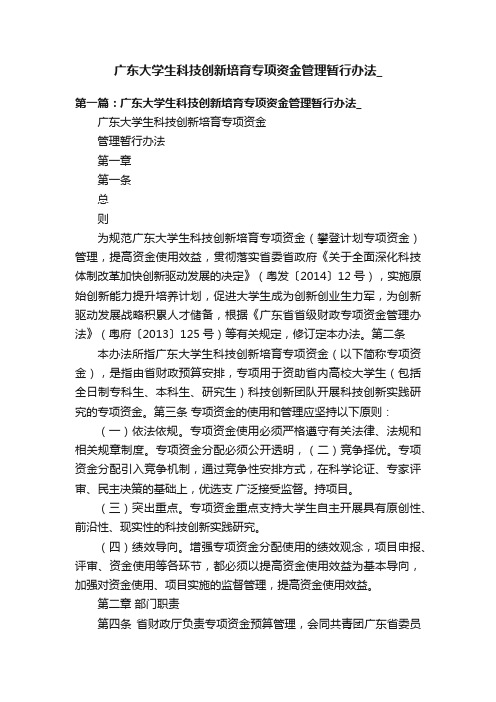 广东大学生科技创新培育专项资金管理暂行办法_

第一篇：广东大学生科技创新培育专项资金管理暂行办法_

广东大学生科技创新培育专项资金

管理暂行办法

第一章

第一条

总

则

为规范广东大学生科技创新培育专项资金（攀登计划专项资金）管理，提高资金使用效益，贯彻落实省委省政府《关于全面深化科技体制改革加快创新驱动发展的决定》（粤发〔2014〕12 号），实施原始创新能力提升培养计划，促进大学生成为创新创业生力军，为创新驱动发展战略积累人才储备，根据《广东省省级财政专项资金管理办法》（粤府〔2013〕125 号）等有关规定，修订定本办法。第二条

本办法所指广东大学生科技创新培育专项资金（以下简称专项资金），是指由省财政预算安排，专项用于资助省内高校大学生（包括全日制专科生、本科生、研究生）科技创新团队开展科技创新实践研究的专项资金。第三条 专项资金的使用和管理应坚持以下原则：

（一）依法依规。专项资金使用必须严格遵守有关法律、法规和相关规章制度。专项资金分配必须公开透明，（二）竞争择优。专项资金分配引入竞争机制，通过竞争性安排方式，在科学论证、专家评审、民主决策的基础上，优选支 广泛接受监督。持项目。

（三）突出重点。专项资金重点支持大学生自主开展具有原创性、前沿性、现实性的科技创新实践研究。

（四）绩效导向。增强专项资金分配使用的绩效观念，项目申报、评审、资金使用等各环节，都必须以提高资金使用效益为基本导向，加强对资金使用、项目实施的监督管理，提高资金使用效益。

第二章 部门职责

第四条 省财政厅负责专项资金预算管理，会同共青团广东省委员